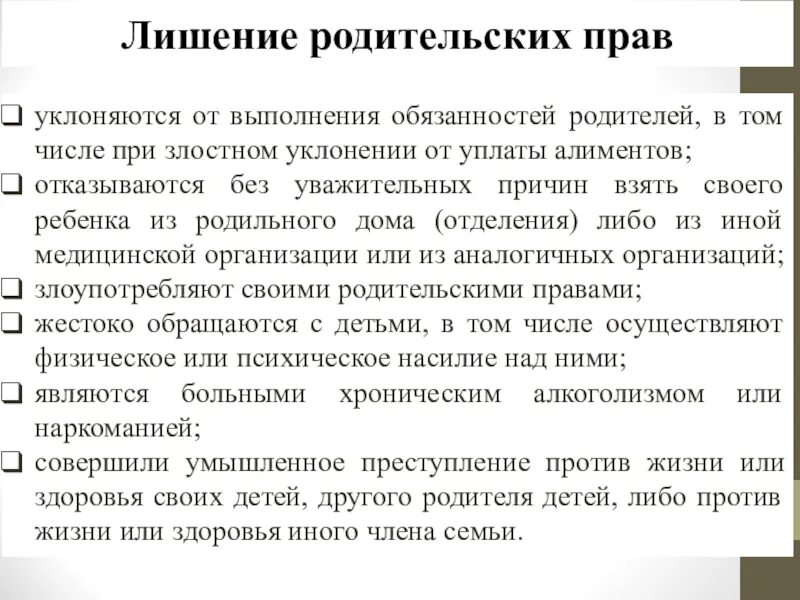 Лишение родительских прав

❑ уклоняются от выполнения обязанностей родителей, в том числе при злостном уклонении от уплаты алиментов;
❑ отказываются без уважительных причин взять своего ребенка из родильного дома (отделения) либо из иной медицинской организации или из аналогичных организаций;
❑ злоупотребляют своими родительскими правами;
❑ жестоко обращаются с детьми, в том числе осуществляют физическое или психическое насилие над ними;
❑ являются больными хроническим алкоголизмом или наркоманией;
❑ совершили умышленное преступление против жизни или здоровья своих детей, другого родителя детей, либо против жизни или здоровья иного члена семьи.